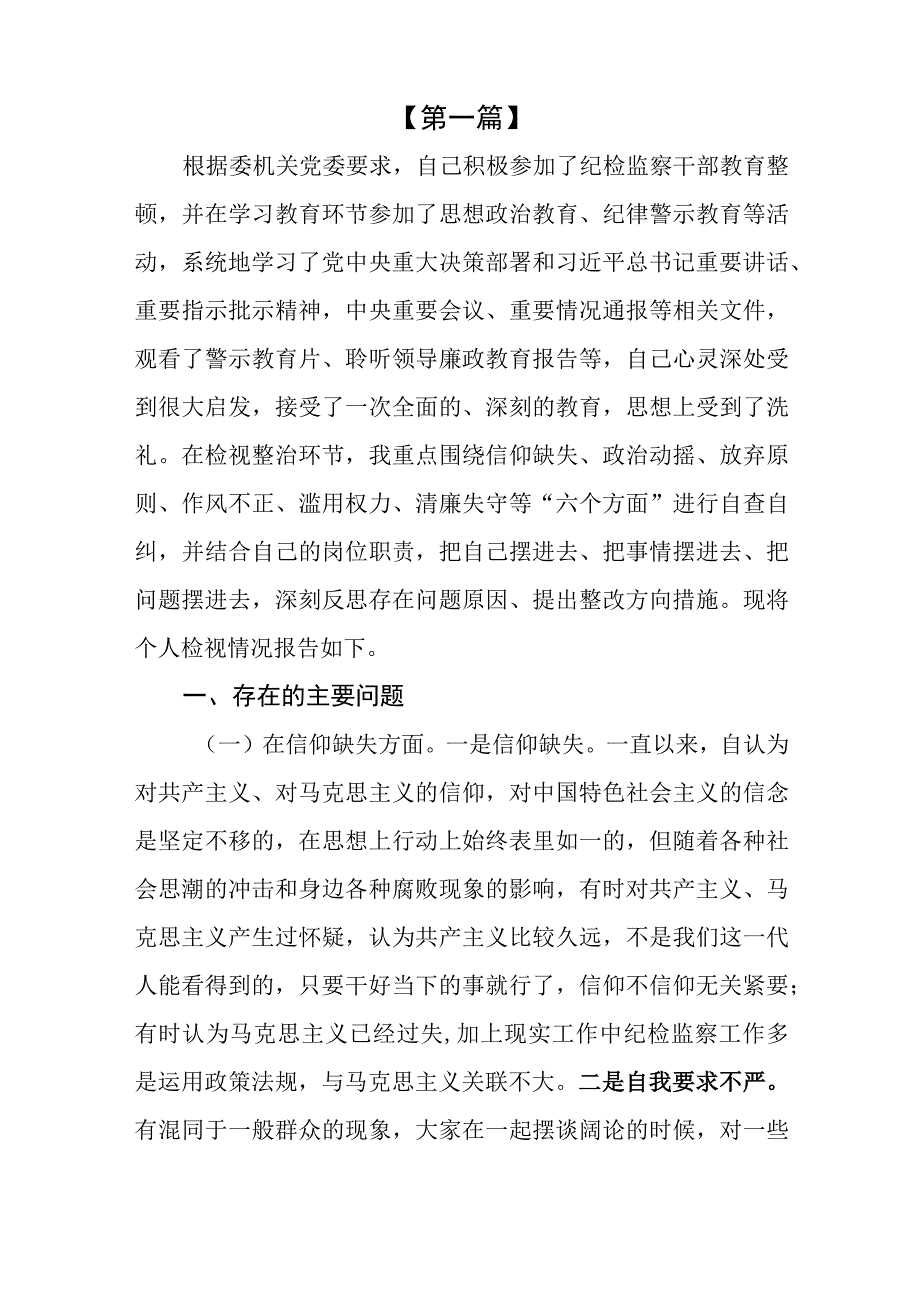 【第一篇】

根据委机关党委要求，自己积极参加了纪检监察干部教育整顿，并在学习教育环节参加了思想政治教育、纪律警示教育等活动，系统地学习了党中央重大决策部署和习近平总书记重要讲话、重要指示批示精神，中央重要会议、重要情况通报等相关文件，观看了警示教育片、聆听领导廉政教育报告等，自己心灵深处受到很大启发，接受了一次全面的、深刻的教育，思想上受到了洗礼。在检视整治环节，我重点围绕信仰缺失、政治动摇、放弃原则、作风不正、滥用权力、清廉失守等“六个方面”进行自查自纠，并结合自己的岗位职责，把自己摆进去、把事情摆进去、把问题摆进去，深刻反思存在问题原因、提出整改方向措施。现将个人检视情况报告如下。

一、存在的主要问题

（一）在信仰缺失方面。一是信仰缺失。一直以来，自认为对共产主义、对马克思主义的信仰，对中国特色社会主义的信念是坚定不移的，在思想上行动上始终表里如一的，但随着各种社会思潮的冲击和身边各种腐败现象的影响，有时对共产主义、马克思主义产生过怀疑，认为共产主义比较久远，不是我们这一代人能看得到的，只要干好当下的事就行了，信仰不信仰无关紧要；有时认为马克思主义已经过失，加上现实工作中纪检监察工作多是运用政策法规，与马克思主义关联不大。二是自我要求不严。有混同于一般群众的现象，大家在一起摆谈阔论的时候，对一些